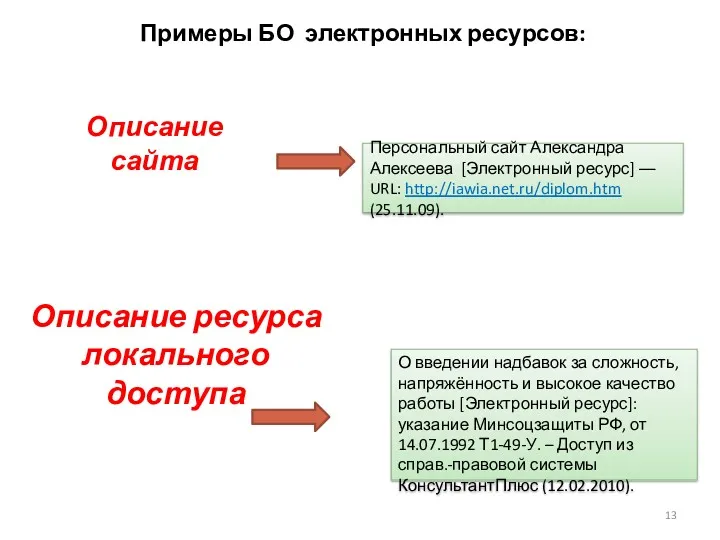 Примеры БО электронных ресурсов:

Описание сайта

Персональный сайт Александра Алексеева [Электронный ресурс] — URL: http://iawia.net.ru/diplom.htm (25.11.09).

Описание ресурса локального доступа

О введении надбавок за сложность, напряжённость и высокое качество работы [Электронный ресурс]: указание Минсоцзащиты РФ, от 14.07.1992 Т1-49-У. – Доступ из справ.-правовой системы КонсультантПлюс (12.02.2010).

13